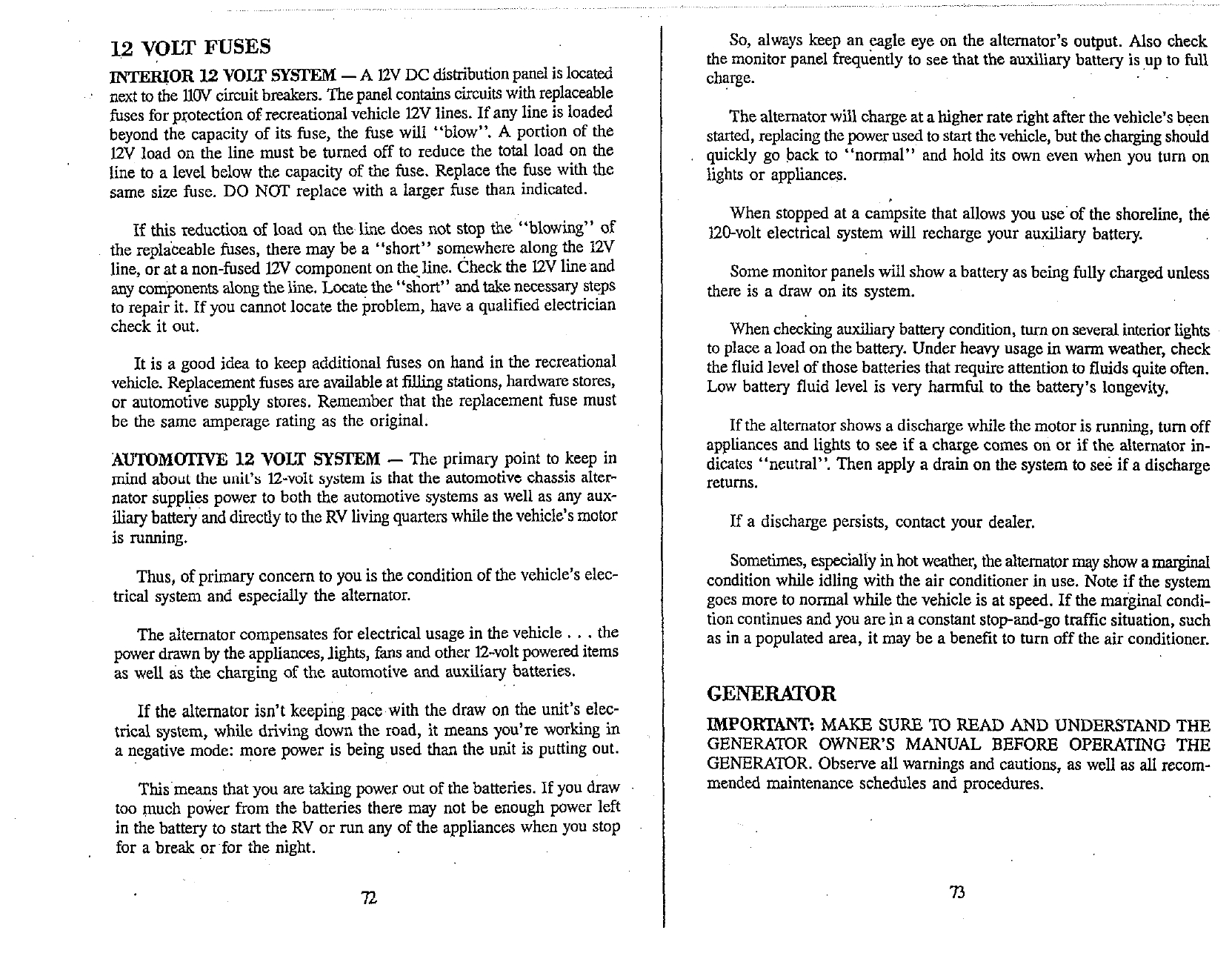 12 VOLT FUSES

INTERIOR 12 VOLT SYSTEM — A 12V DC distribution panel is located next to the 110V circuit breakers. The panel contains circuits with replaceable fuses for protection of recreational vehicle 12V lines. If any line is loaded beyond the capacity of its fuse, the fuse will "blow". A portion of the 12V load on the line must be turned off to reduce the total load on the line to a level below the capacity of the fuse. Replace the fuse with the same size fuse. DO NOT replace with a larger fuse than indicated.

If this reduction of load on the line does not stop the "blowing" of the replaceable fuses, there may be a "short" somewhere along the 12V line, or at a non-fused 12V component on the line. Check the 12V line and any components along the line. Locate the "short" and take necessary steps to repair it. If you cannot locate the problem, have a qualified electrician check it out.

It is a good idea to keep additional fuses on hand in the recreational vehicle. Replacement fuses are available at filling stations, hardware stores, or automotive supply stores. Remember that the replacement fuse must be the same amperage rating as the original.

AUTOMOTIVE 12 VOLT SYSTEM — The primary point to keep in mind about the unit's 12-volt system is that the automotive chassis alternator supplies power to both the automotive systems as well as any auxiliary battery and directly to the RV living quarters while the vehicle's motor is running.

Thus, of primary concern to you is the condition of the vehicle's electrical system and especially the alternator.

The alternator compensates for electrical usage in the vehicle . . . the power drawn by the appliances, lights, fans and other 12-volt powered items as well as the charging of the automotive and auxiliary batteries.

If the alternator isn't keeping pace with the draw on the unit's electrical system, while driving down the road, it means you're working in a negative mode: more power is being used than the unit is putting out.

This means that you are taking power out of the batteries. If you draw too much power from the batteries there may not be enough power left in the battery to start the RV or run any of the appliances when you stop for a break or for the night.

72

So, always keep an eagle eye on the alternator's output. Also check the monitor panel frequently to see that the auxiliary battery is up to full charge.

The alternator will charge at a higher rate right after the vehicle's been started, replacing the power used to start the vehicle, but the charging should quickly go back to "normal" and hold its own even when you turn on lights or appliances.

When stopped at a campsite that allows you use of the shoreline, the 120-volt electrical system will recharge your auxiliary battery.

Some monitor panels will show a battery as being fully charged unless there is a draw on its system.

When checking auxiliary battery condition, turn on several interior lights to place a load on the battery. Under heavy usage in warm weather, check the fluid level of those batteries that require attention to fluids quite often. Low battery fluid level is very harmful to the battery's longevity.

If the alternator shows a discharge while the motor is running, turn off appliances and lights to see if a charge comes on or if the alternator indicates "neutral". Then apply a drain on the system to see if a discharge returns.

If a discharge persists, contact your dealer.

Sometimes, especially in hot weather, the alternator may show a marginal condition while idling with the air conditioner in use. Note if the system goes more to normal while the vehicle is at speed. If the marginal condition continues and you are in a constant stop-and-go traffic situation, such as in a populated area, it may be a benefit to turn off the air conditioner.

GENERATOR

IMPORTANT: MAKE SURE TO READ AND UNDERSTAND THE GENERATOR OWNER'S MANUAL BEFORE OPERATING THE GENERATOR. Observe all warnings and cautions, as well as all recommended maintenance schedules and procedures.

73